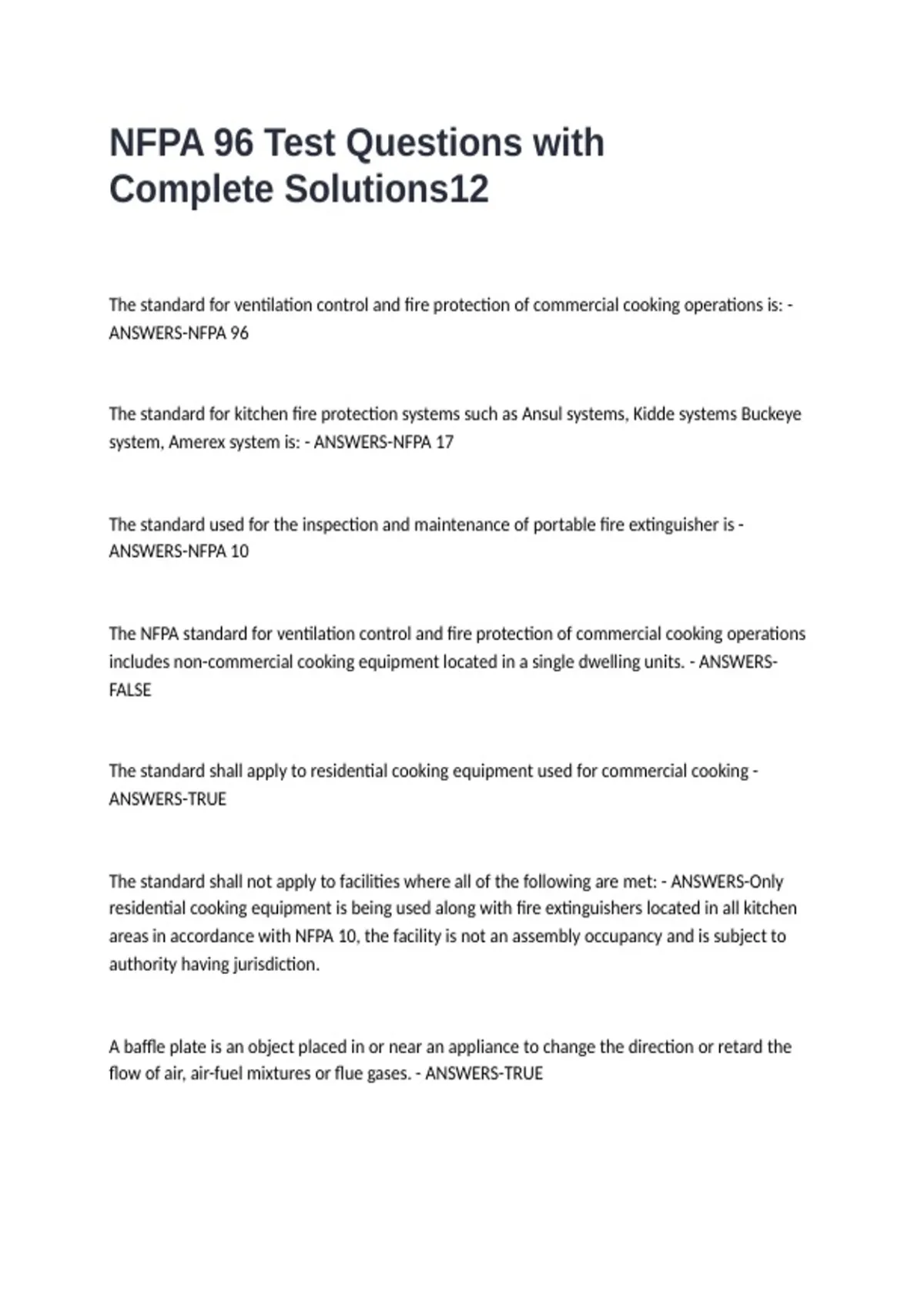 NFPA 96 Test Questions with Complete Solutions12

The standard for ventilation control and fire protection of commercial cooking operations is: - ANSWERS-NFPA 96

The standard for kitchen fire protection systems such as Ansul systems, Kidde systems Buckeye system, Amerex system is: - ANSWERS-NFPA 17

The standard used for the inspection and maintenance of portable fire extinguisher is - ANSWERS-NFPA 10

The NFPA standard for ventilation control and fire protection of commercial cooking operations includes non-commercial cooking equipment located in a single dwelling units. - ANSWERS-FALSE

The standard shall apply to residential cooking equipment used for commercial cooking - ANSWERS-TRUE

The standard shall not apply to facilities where all of the following are met: - ANSWERS-Only residential cooking equipment is being used along with fire extinguishers located in all kitchen areas in accordance with NFPA 10, the facility is not an assembly occupancy and is subject to authority having jurisdiction.

A baffle plate is an object placed in or near an appliance to change the direction or retard the flow of air, air-fuel mixtures or flue gases. - ANSWERS-TRUE